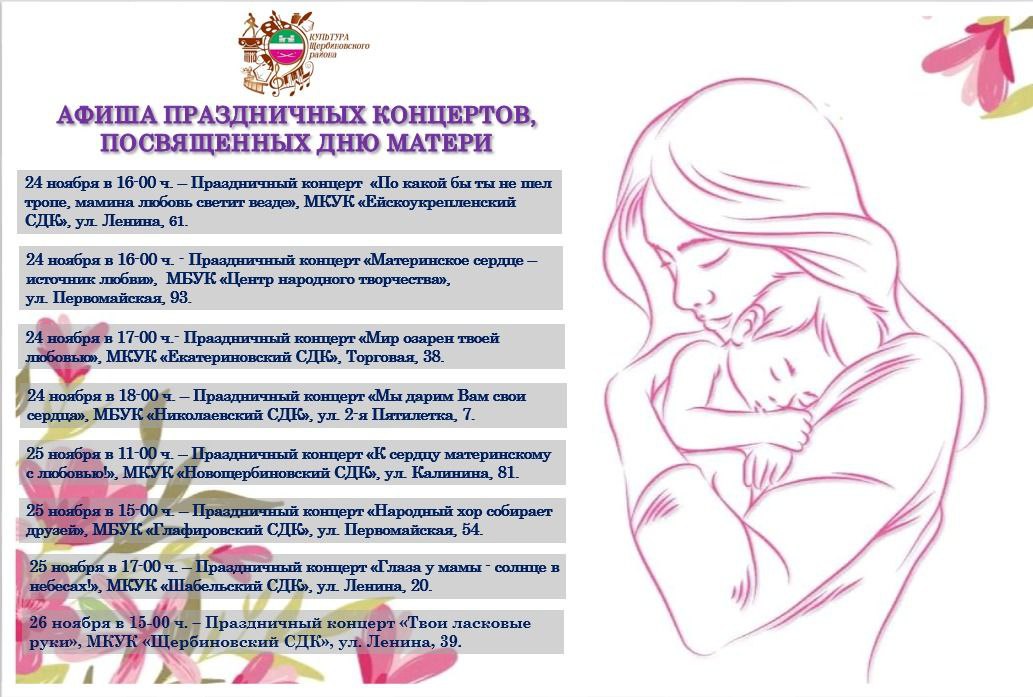 КУЛЬТУРА Щербиновского района

АФИША ПРАЗДНИЧНЫХ КОНЦЕРТОВ, ПОСВЯЩЕННЫХ ДНЮ МАТЕРИ

24 ноября в 16-00 ч. – Праздничный концерт «По какой бы ты не шел тропе, мамина любовь светит везде», МКУК «Ейскоукрепленский СДК», ул. Ленина, 61.

24 ноября в 16-00 ч. - Праздничный концерт «Материнское сердце – источник любви», МБУК «Центр народного творчества», ул. Первомайская, 93.

24 ноября в 17-00 ч.- Праздничный концерт «Мир озарен твоей любовью», МКУК «Екатериновский СДК», Торговая, 38.

24 ноября в 18-00 ч. – Праздничный концерт «Мы дарим Вам свои сердца», МБУК «Николаевский СДК», ул. 2-я Пятилетка, 7.

25 ноября в 11-00 ч. – Праздничный концерт «К сердцу материнскому с любовью!», МКУК «Новощербиновский СДК», ул. Калинина, 81.

25 ноября в 15-00 ч. – Праздничный концерт «Народный хор собирает друзей», МБУК «Глафировский СДК», ул. Первомайская, 54.

25 ноября в 17-00 ч. – Праздничный концерт «Глаза у мамы - солнце в небесах!», МКУК «Шабельский СДК», ул. Ленина, 20.

26 ноября в 15-00 ч. – Праздничный концерт «Твои ласковые руки», МКУК «Щербиновский СДК», ул. Ленина, 39.